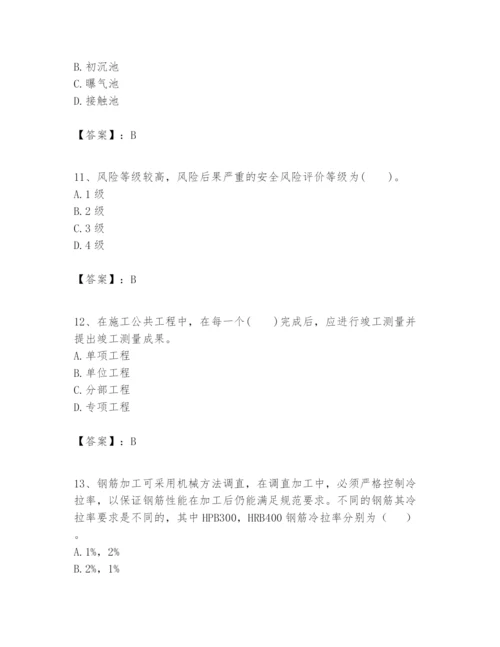 B. 初沉池
C. 曝气池
D. 接触池

【答案】：B

11、风险等级较高，风险后果严重的安全风险评价等级为（　　）。
A. 1 级
B. 2 级
C. 3 级
D. 4 级

【答案】：B

12、在施工公共工程中，在每一个（　　）完成后，应进行竣工测量并提出竣工测量成果。
A. 单项工程
B. 单位工程
C. 分部工程
D. 专项工程

【答案】：B

13、钢筋加工可采用机械方法调直，在调直加工中，必须严格控制冷拉率，以保证钢筋性能在加工后仍能满足规范要求。不同的钢筋其冷拉率要求是不同的，其中 HPB300，HRB400 钢筋冷拉率分别为（　　）。
A. 1%，2%
B. 2%，1%